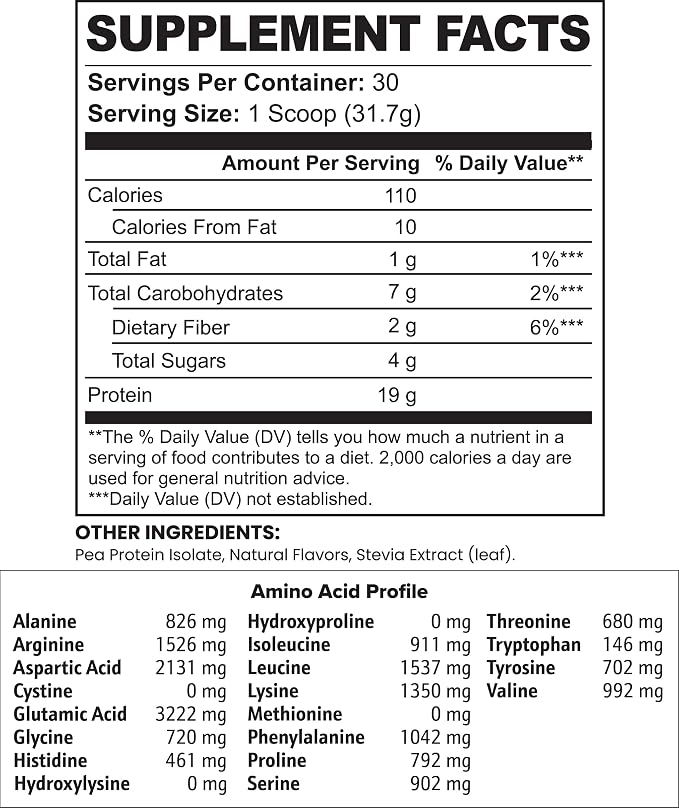 SUPPLEMENT FACTS

Servings Per Container: 30
Serving Size: 1 Scoop (31.7g)

|  | Amount Per Serving | % Daily Value** |
|---|---|---|
| Calories | 110 |  |
| Calories From Fat | 10 |  |
| Total Fat | 1 g | 1%*** |
| Total Carobohydrates | 7 g | 2%*** |
| Dietary Fiber | 2 g | 6%*** |
| Total Sugars | 4 g |  |
| Protein | 19 g |  |

**The % Daily Value (DV) tells you how much a nutrient in a serving of food contributes to a diet. 2,000 calories a day are used for general nutrition advice.
***Daily Value (DV) not established.

OTHER INGREDIENTS:
Pea Protein Isolate, Natural Flavors, Stevia Extract (leaf).

Amino Acid Profile

Alanine 826 mg
Arginine 1526 mg
Aspartic Acid 2131 mg
Cystine 0 mg
Glutamic Acid 3222 mg
Glycine 720 mg
Histidine 461 mg
Hydroxylysine 0 mg

Hydroxyproline 0 mg
Isoleucine 911 mg
Leucine 1537 mg
Lysine 1350 mg
Methionine 0 mg
Phenylalanine 1042 mg
Proline 792 mg
Serine 902 mg

Threonine 680 mg
Tryptophan 146 mg
Tyrosine 702 mg
Valine 992 mg